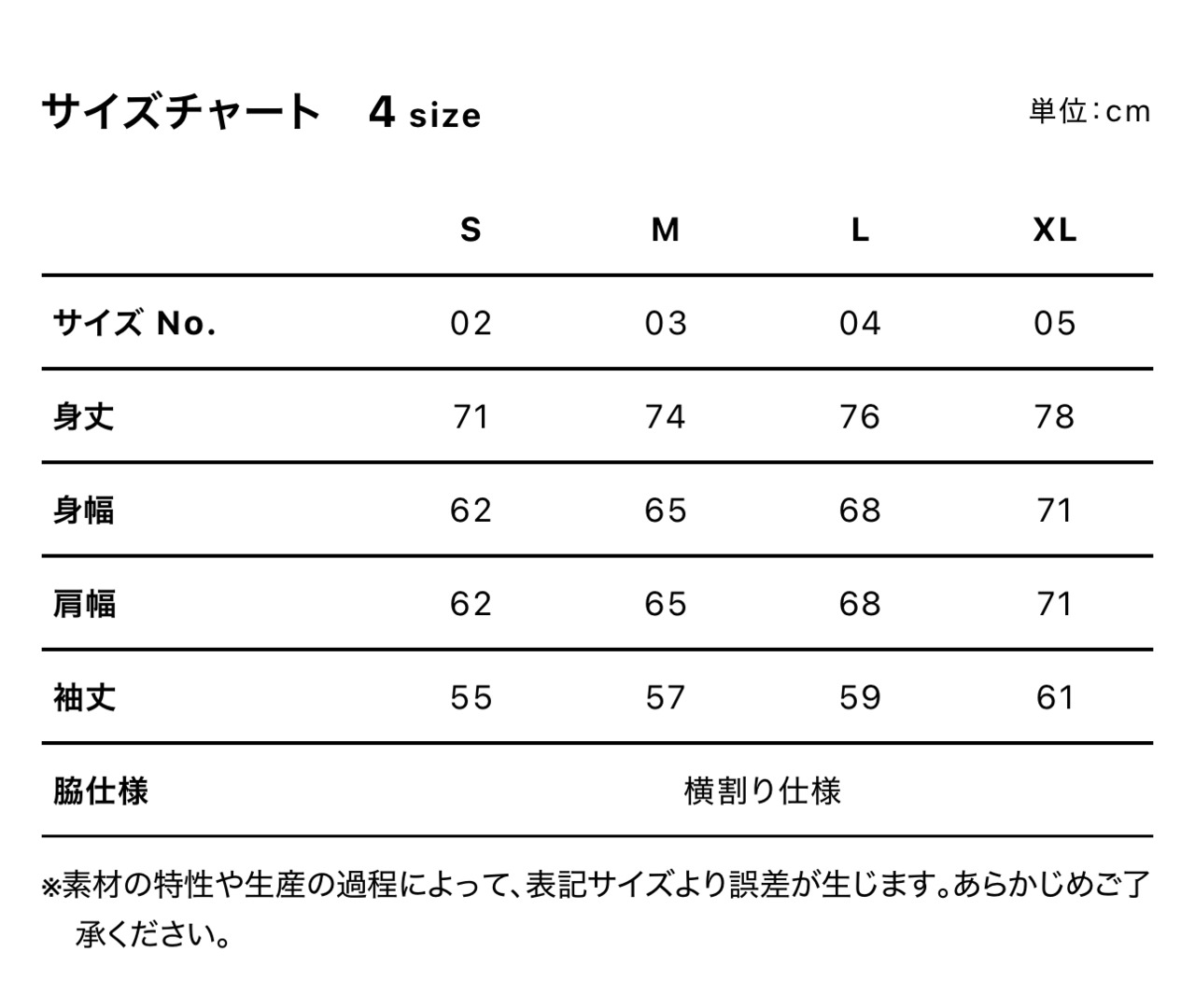 サイズチャート　4 size

単位：cm

| | S | M | L | XL |
|---|---|---|---|---|
| サイズ No. | 02 | 03 | 04 | 05 |
| 身丈 | 71 | 74 | 76 | 78 |
| 身幅 | 62 | 65 | 68 | 71 |
| 肩幅 | 62 | 65 | 68 | 71 |
| 袖丈 | 55 | 57 | 59 | 61 |
| 脇仕様 | 横割り仕様 | | | |

※素材の特性や生産の過程によって、表記サイズより誤差が生じます。あらかじめご了承ください。